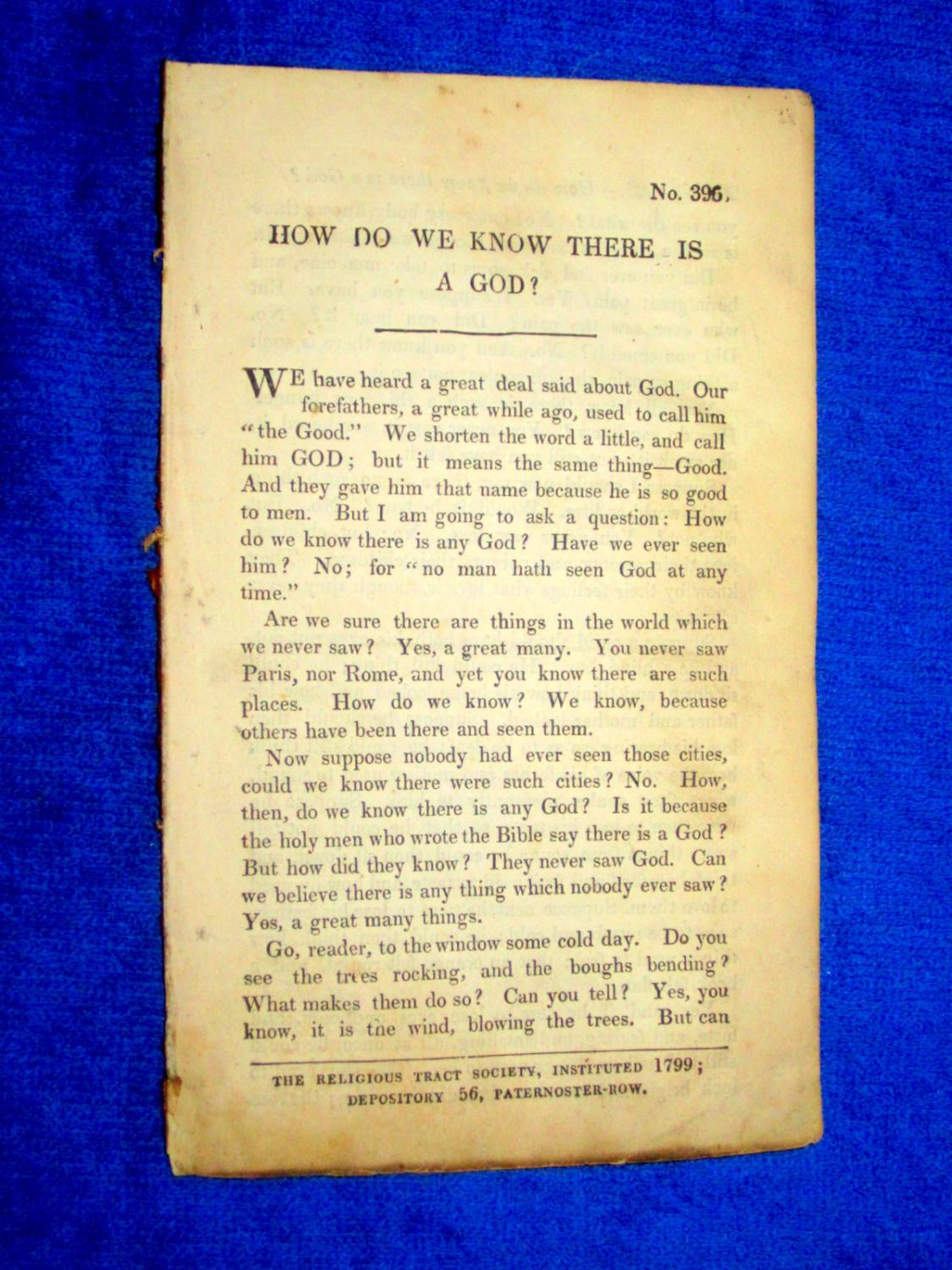 No. 396.

HOW DO WE KNOW THERE IS A GOD?

WE have heard a great deal said about God. Our forefathers, a great while ago, used to call him "the Good." We shorten the word a little, and call him GOD; but it means the same thing—Good. And they gave him that name because he is so good to men. But I am going to ask a question: How do we know there is any God? Have we ever seen him? No; for "no man hath seen God at any time."

Are we sure there are things in the world which we never saw? Yes, a great many. You never saw Paris, nor Rome, and yet you know there are such places. How do we know? We know, because others have been there and seen them.

Now suppose nobody had ever seen those cities, could we know there were such cities? No. How, then, do we know there is any God? Is it because the holy men who wrote the Bible say there is a God? But how did they know? They never saw God. Can we believe there is any thing which nobody ever saw? Yes, a great many things.

Go, reader, to the window some cold day. Do you see the trees rocking, and the boughs bending? What makes them do so? Can you tell? Yes, you know, it is the wind, blowing the trees. But can

THE RELIGIOUS TRACT SOCIETY, INSTITUTED 1799; DEPOSITORY 56, PATERNOSTER-ROW.